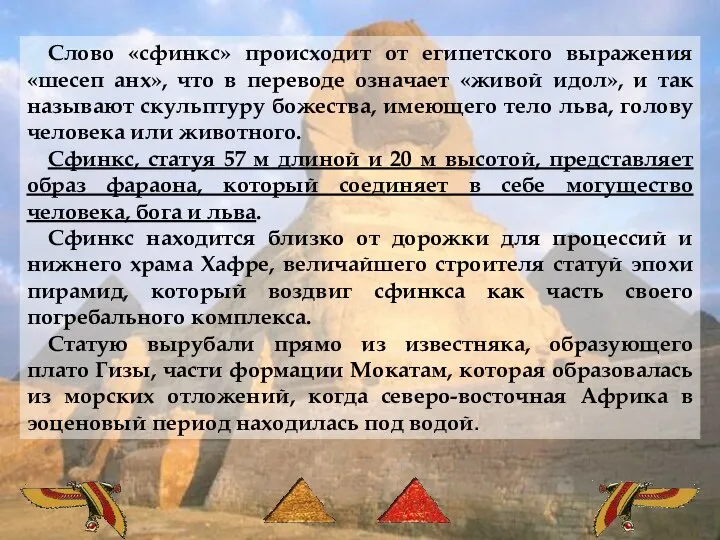 Слово «сфинкс» происходит от египетского выражения «шесеп анх», что в переводе означает «живой идол», и так называют скульптуру божества, имеющего тело льва, голову человека или животного.

Сфинкс, статуя 57 м длиной и 20 м высотой, представляет образ фараона, который соединяет в себе могущество человека, бога и льва.

Сфинкс находится близко от дорожки для процессий и нижнего храма Хафре, величайшего строителя статуй эпохи пирамид, который воздвиг сфинкса как часть своего погребального комплекса.

Статую вырубали прямо из известняка, образующего плато Гизы, части формации Мокатам, которая образовалась из морских отложений, когда северо-восточная Африка в эоценовый период находилась под водой.